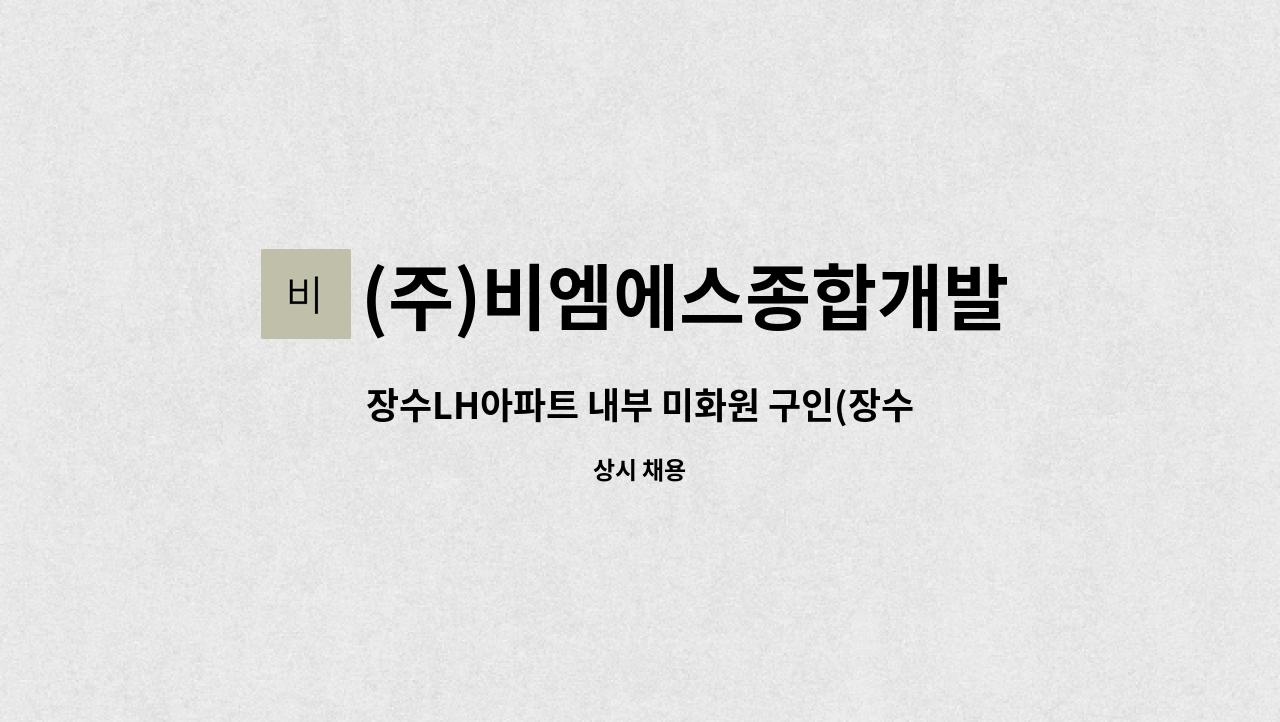 비

(주)비엠에스종합개발

장수LH아파트 내부 미화원 구인(장수

상시 채용